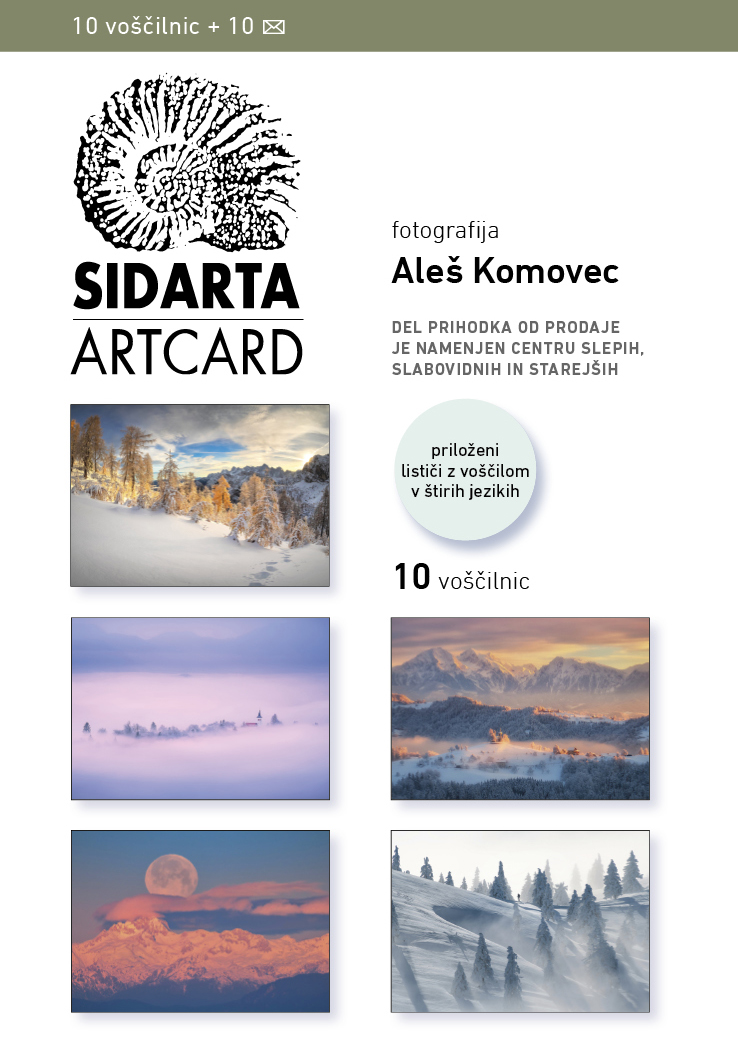 10 voščilnic + 10 ✉

SIDARTA
ARTCARD

fotografija
Aleš Komovec

DEL PRIHODKA OD PRODAJE JE NAMENJEN CENTRU SLEPIH, SLABOVIDNIH IN STAREJŠIH

priloženi
lističi z voščilom
v štirih jezikih

10 voščilnic